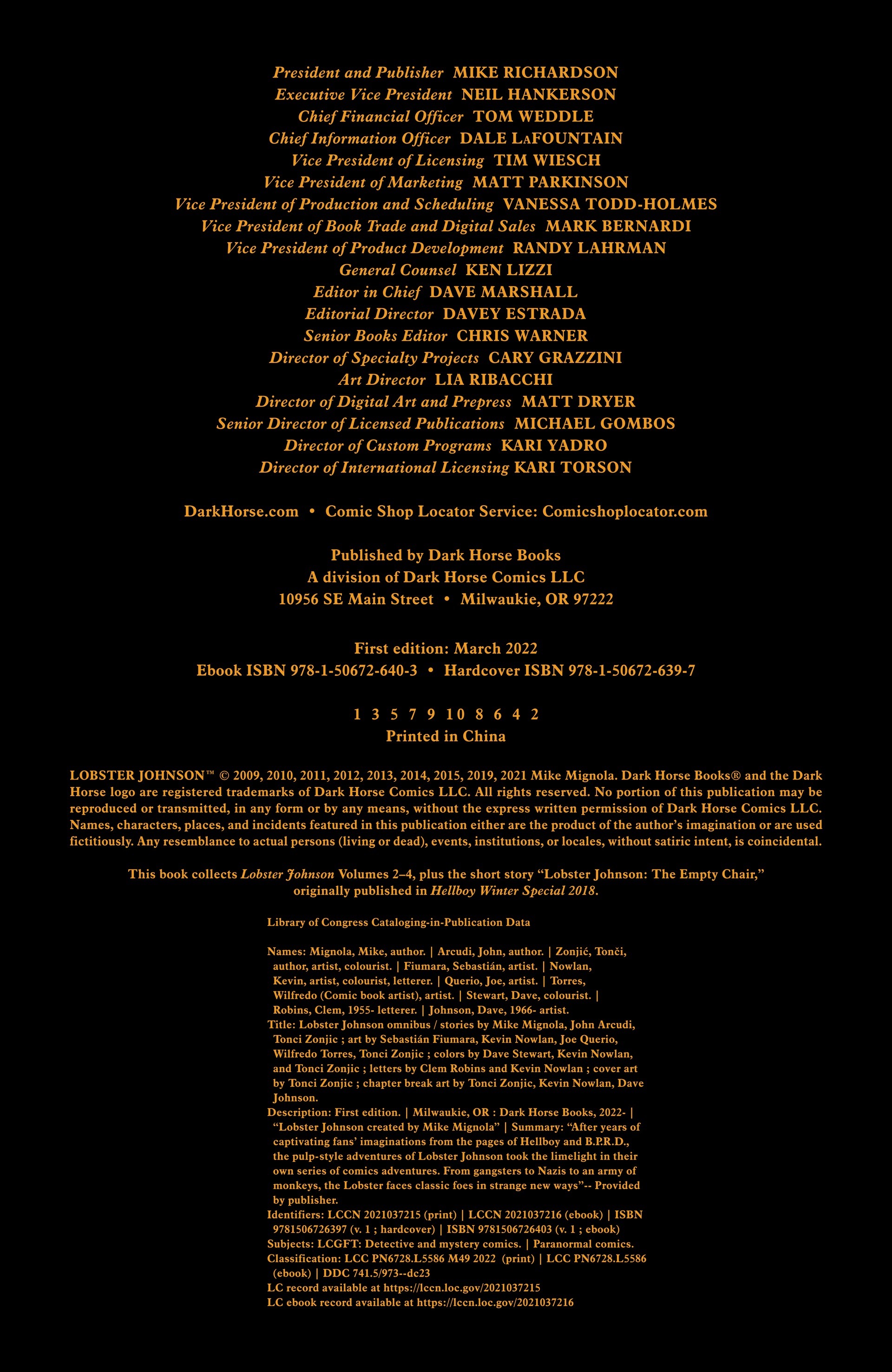 President and Publisher MIKE RICHARDSON
Executive Vice President NEIL HANKERSON
Chief Financial Officer TOM WEDDLE
Chief Information Officer DALE LaFOUNTAIN
Vice President of Licensing TIM WIESCH
Vice President of Marketing MATT PARKINSON
Vice President of Production and Scheduling VANESSA TODD-HOLMES
Vice President of Book Trade and Digital Sales MARK BERNARDI
Vice President of Product Development RANDY LAHRMAN
General Counsel KEN LIZZI
Editor in Chief DAVE MARSHALL
Editorial Director DAVEY ESTRADA
Senior Books Editor CHRIS WARNER
Director of Specialty Projects CARY GRAZZINI
Art Director LIA RIBACCHI
Director of Digital Art and Prepress MATT DRYER
Senior Director of Licensed Publications MICHAEL GOMBOS
Director of Custom Programs KARI YADRO
Director of International Licensing KARI TORSON

DarkHorse.com • Comic Shop Locator Service: Comicshoplocator.com

Published by Dark Horse Books
A division of Dark Horse Comics LLC
10956 SE Main Street • Milwaukie, OR 97222

First edition: March 2022
Ebook ISBN 978-1-50672-640-3 • Hardcover ISBN 978-1-50672-639-7

1 3 5 7 9 10 8 6 4 2
Printed in China

LOBSTER JOHNSON™ © 2009, 2010, 2011, 2012, 2013, 2014, 2015, 2019, 2021 Mike Mignola. Dark Horse Books® and the Dark Horse logo are registered trademarks of Dark Horse Comics LLC. All rights reserved. No portion of this publication may be reproduced or transmitted, in any form or by any means, without the express written permission of Dark Horse Comics LLC. Names, characters, places, and incidents featured in this publication either are the product of the author's imagination or are used fictitiously. Any resemblance to actual persons (living or dead), events, institutions, or locales, without satiric intent, is coincidental.

This book collects Lobster Johnson Volumes 2–4, plus the short story "Lobster Johnson: The Empty Chair," originally published in Hellboy Winter Special 2018.

Library of Congress Cataloging-in-Publication Data

Names: Mignola, Mike, author. | Arcudi, John, author. | Zonjić, Tonči, author, artist, colourist. | Fiumara, Sebastián, artist. | Nowlan, Kevin, artist, colourist, letterer. | Querio, Joe, artist. | Torres, Wilfredo (Comic book artist), artist. | Stewart, Dave, colourist. | Robins, Clem, 1955- letterer. | Johnson, Dave, 1966- artist.
Title: Lobster Johnson omnibus / stories by Mike Mignola, John Arcudi, Tonci Zonjic ; art by Sebastián Fiumara, Kevin Nowlan, Joe Querio, Wilfredo Torres, Tonci Zonjic ; colors by Dave Stewart, Kevin Nowlan, and Tonci Zonjic ; letters by Clem Robins and Kevin Nowlan ; cover art by Tonci Zonjic ; chapter break art by Tonci Zonjic, Kevin Nowlan, Dave Johnson.
Description: First edition. | Milwaukie, OR : Dark Horse Books, 2022- | "Lobster Johnson created by Mike Mignola" | Summary: "After years of captivating fans' imaginations from the pages of Hellboy and B.P.R.D., the pulp-style adventures of Lobster Johnson took the limelight in their own series of comics adventures. From gangsters to Nazis to an army of monkeys, the Lobster faces classic foes in strange new ways"-- Provided by publisher.
Identifiers: LCCN 2021037215 (print) | LCCN 2021037216 (ebook) | ISBN 9781506726397 (v. 1 ; hardcover) | ISBN 9781506726403 (v. 1 ; ebook)
Subjects: LCGFT: Detective and mystery comics. | Paranormal comics.
Classification: LCC PN6728.L5586 M49 2022 (print) | LCC PN6728.L5586 (ebook) | DDC 741.5/973--dc23
LC record available at https://lccn.loc.gov/2021037215
LC ebook record available at https://lccn.loc.gov/2021037216